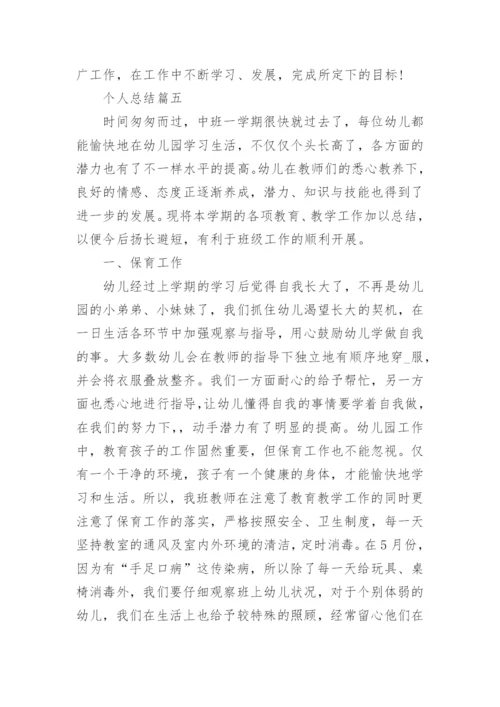 广工作，在工作中不断学习、发展，完成所定下的目标！

个人总结篇五

时间匆匆而过，中班一学期很快就过去了，每位幼儿都能愉快地在幼儿园学习生活，不仅仅个头长高了，各方面的潜力也有了不一样水平的提高。幼儿在教师们的悉心教养下，良好的情感、态度正逐渐养成，潜力、知识与技能也得到了进一步的发展。现将本学期的各项教育、教学工作加以总结，以便今后扬长避短，有利于班级工作的顺利开展。

一、保育工作

幼儿经过上学期的学习后觉得自我长大了，不再是幼儿园的小弟弟、小妹妹了，我们抓住幼儿渴望长大的契机，在一日生活各环节中加强观察与指导，用心鼓励幼儿学做自我的事。大多数幼儿会在教师的指导下独立地有顺序地穿_服，并会将衣服叠放整齐。我们一方面耐心的给予帮忙，另一方面也悉心地进行指导，让幼儿懂得自我的事情要学着自我做，在我们的努力下,，动手潜力有了明显的提高。幼儿园工作中，教育孩子的工作固然重要，但保育工作也不能忽视。仅有一个干净的环境，孩子有一个健康的身体，才能愉快地学习和生活。所以，我班教师在注意了教育教学工作的同时更注意了保育工作的落实，严格按照安全、卫生制度，每一天坚持教室的通风及室内外环境的清洁，定时消毒。在5月份，因为有“手足口病”这传染病，所以除了每一天给玩具、桌椅消毒外，我们要仔细观察班上幼儿状况，对于个别体弱的幼儿，我们在生活上也给予较特殊的照顾，经常留心他们在